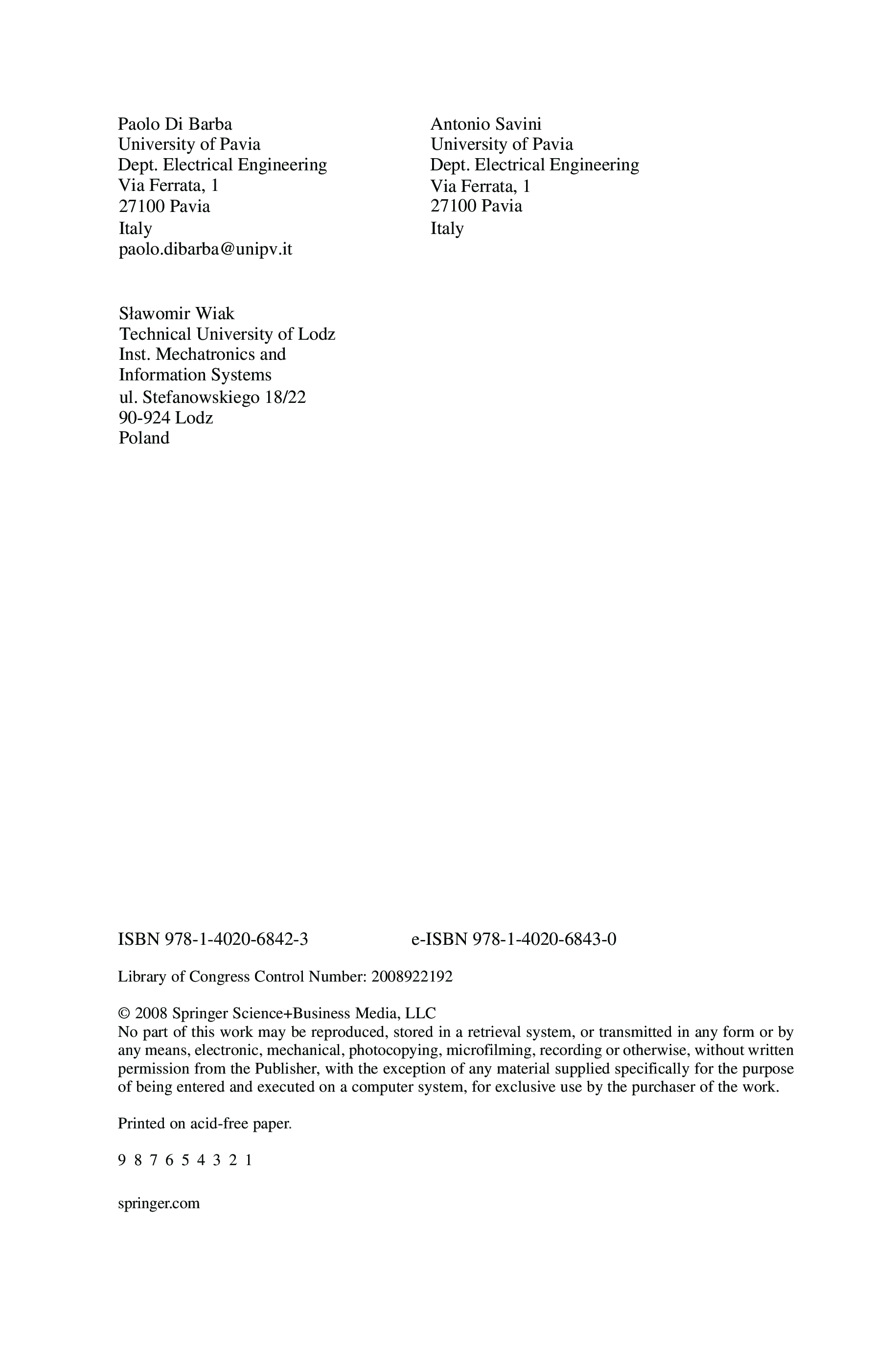 Paolo Di Barba
University of Pavia
Dept. Electrical Engineering
Via Ferrata, 1
27100 Pavia
Italy
paolo.dibarba@unipv.it

Antonio Savini
University of Pavia
Dept. Electrical Engineering
Via Ferrata, 1
27100 Pavia
Italy

Sławomir Wiak
Technical University of Lodz
Inst. Mechatronics and
Information Systems
ul. Stefanowskiego 18/22
90-924 Lodz
Poland

ISBN 978-1-4020-6842-3 e-ISBN 978-1-4020-6843-0

Library of Congress Control Number: 2008922192

© 2008 Springer Science+Business Media, LLC
No part of this work may be reproduced, stored in a retrieval system, or transmitted in any form or by any means, electronic, mechanical, photocopying, microfilming, recording or otherwise, without written permission from the Publisher, with the exception of any material supplied specifically for the purpose of being entered and executed on a computer system, for exclusive use by the purchaser of the work.

Printed on acid-free paper.

9 8 7 6 5 4 3 2 1

springer.com